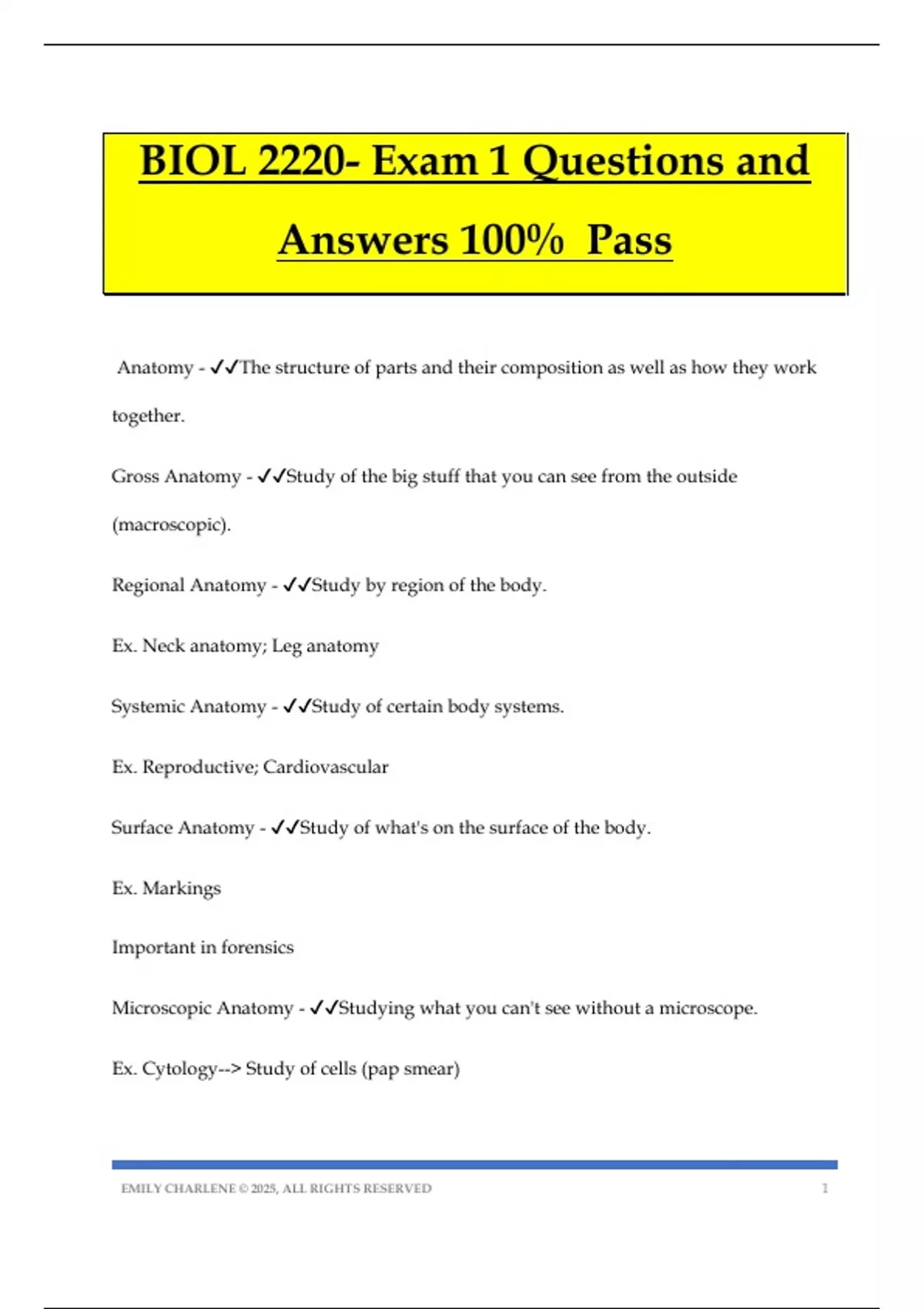 BIOL 2220- Exam 1 Questions and Answers 100% Pass

Anatomy - ✓✓The structure of parts and their composition as well as how they work together.

Gross Anatomy - ✓✓Study of the big stuff that you can see from the outside (macroscopic).

Regional Anatomy - ✓✓Study by region of the body.

Ex. Neck anatomy; Leg anatomy

Systemic Anatomy - ✓✓Study of certain body systems.

Ex. Reproductive; Cardiovascular

Surface Anatomy - ✓✓Study of what's on the surface of the body.

Ex. Markings

Important in forensics

Microscopic Anatomy - ✓✓Studying what you can't see without a microscope.

Ex. Cytology--> Study of cells (pap smear)

EMILY CHARLENE © 2025, ALL RIGHTS RESERVED 1